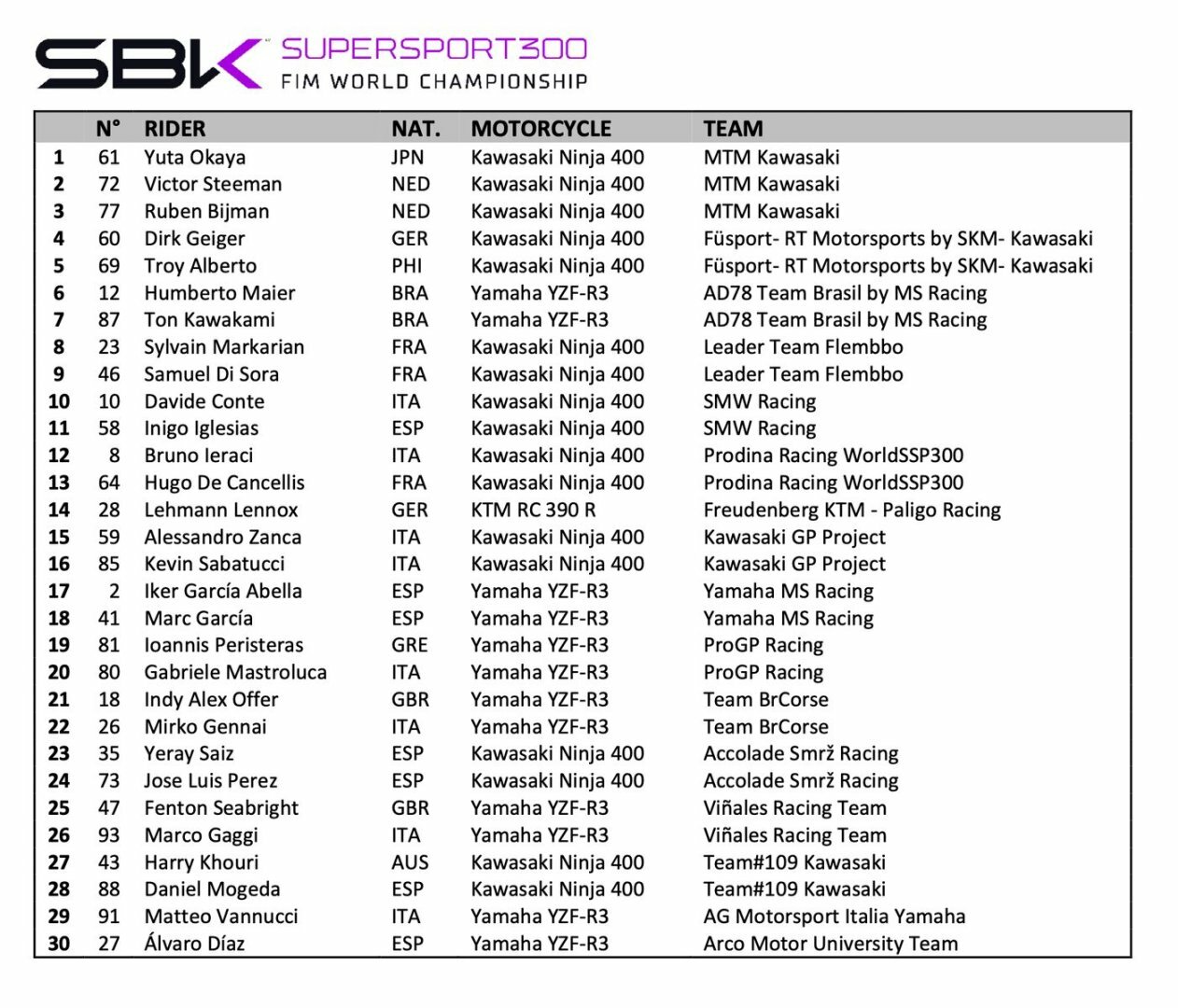 SBK SUPERSPORT300
FIM WORLD CHAMPIONSHIP

| | N° | RIDER | NAT. | MOTORCYCLE | TEAM |
|---|---|---|---|---|---|
| 1 | 61 | Yuta Okaya | JPN | Kawasaki Ninja 400 | MTM Kawasaki |
| 2 | 72 | Victor Steeman | NED | Kawasaki Ninja 400 | MTM Kawasaki |
| 3 | 77 | Ruben Bijman | NED | Kawasaki Ninja 400 | MTM Kawasaki |
| 4 | 60 | Dirk Geiger | GER | Kawasaki Ninja 400 | Füsport- RT Motorsports by SKM- Kawasaki |
| 5 | 69 | Troy Alberto | PHI | Kawasaki Ninja 400 | Füsport- RT Motorsports by SKM- Kawasaki |
| 6 | 12 | Humberto Maier | BRA | Yamaha YZF-R3 | AD78 Team Brasil by MS Racing |
| 7 | 87 | Ton Kawakami | BRA | Yamaha YZF-R3 | AD78 Team Brasil by MS Racing |
| 8 | 23 | Sylvain Markarian | FRA | Kawasaki Ninja 400 | Leader Team Flembbo |
| 9 | 46 | Samuel Di Sora | FRA | Kawasaki Ninja 400 | Leader Team Flembbo |
| 10 | 10 | Davide Conte | ITA | Kawasaki Ninja 400 | SMW Racing |
| 11 | 58 | Inigo Iglesias | ESP | Kawasaki Ninja 400 | SMW Racing |
| 12 | 8 | Bruno Ieraci | ITA | Kawasaki Ninja 400 | Prodina Racing WorldSSP300 |
| 13 | 64 | Hugo De Cancellis | FRA | Kawasaki Ninja 400 | Prodina Racing WorldSSP300 |
| 14 | 28 | Lehmann Lennox | GER | KTM RC 390 R | Freudenberg KTM - Paligo Racing |
| 15 | 59 | Alessandro Zanca | ITA | Kawasaki Ninja 400 | Kawasaki GP Project |
| 16 | 85 | Kevin Sabatucci | ITA | Kawasaki Ninja 400 | Kawasaki GP Project |
| 17 | 2 | Iker García Abella | ESP | Yamaha YZF-R3 | Yamaha MS Racing |
| 18 | 41 | Marc García | ESP | Yamaha YZF-R3 | Yamaha MS Racing |
| 19 | 81 | Ioannis Peristeras | GRE | Yamaha YZF-R3 | ProGP Racing |
| 20 | 80 | Gabriele Mastroluca | ITA | Yamaha YZF-R3 | ProGP Racing |
| 21 | 18 | Indy Alex Offer | GBR | Yamaha YZF-R3 | Team BrCorse |
| 22 | 26 | Mirko Gennai | ITA | Yamaha YZF-R3 | Team BrCorse |
| 23 | 35 | Yeray Saiz | ESP | Kawasaki Ninja 400 | Accolade Smrž Racing |
| 24 | 73 | Jose Luis Perez | ESP | Kawasaki Ninja 400 | Accolade Smrž Racing |
| 25 | 47 | Fenton Seabright | GBR | Yamaha YZF-R3 | Viñales Racing Team |
| 26 | 93 | Marco Gaggi | ITA | Yamaha YZF-R3 | Viñales Racing Team |
| 27 | 43 | Harry Khouri | AUS | Kawasaki Ninja 400 | Team#109 Kawasaki |
| 28 | 88 | Daniel Mogeda | ESP | Kawasaki Ninja 400 | Team#109 Kawasaki |
| 29 | 91 | Matteo Vannucci | ITA | Yamaha YZF-R3 | AG Motorsport Italia Yamaha |
| 30 | 27 | Álvaro Díaz | ESP | Yamaha YZF-R3 | Arco Motor University Team |